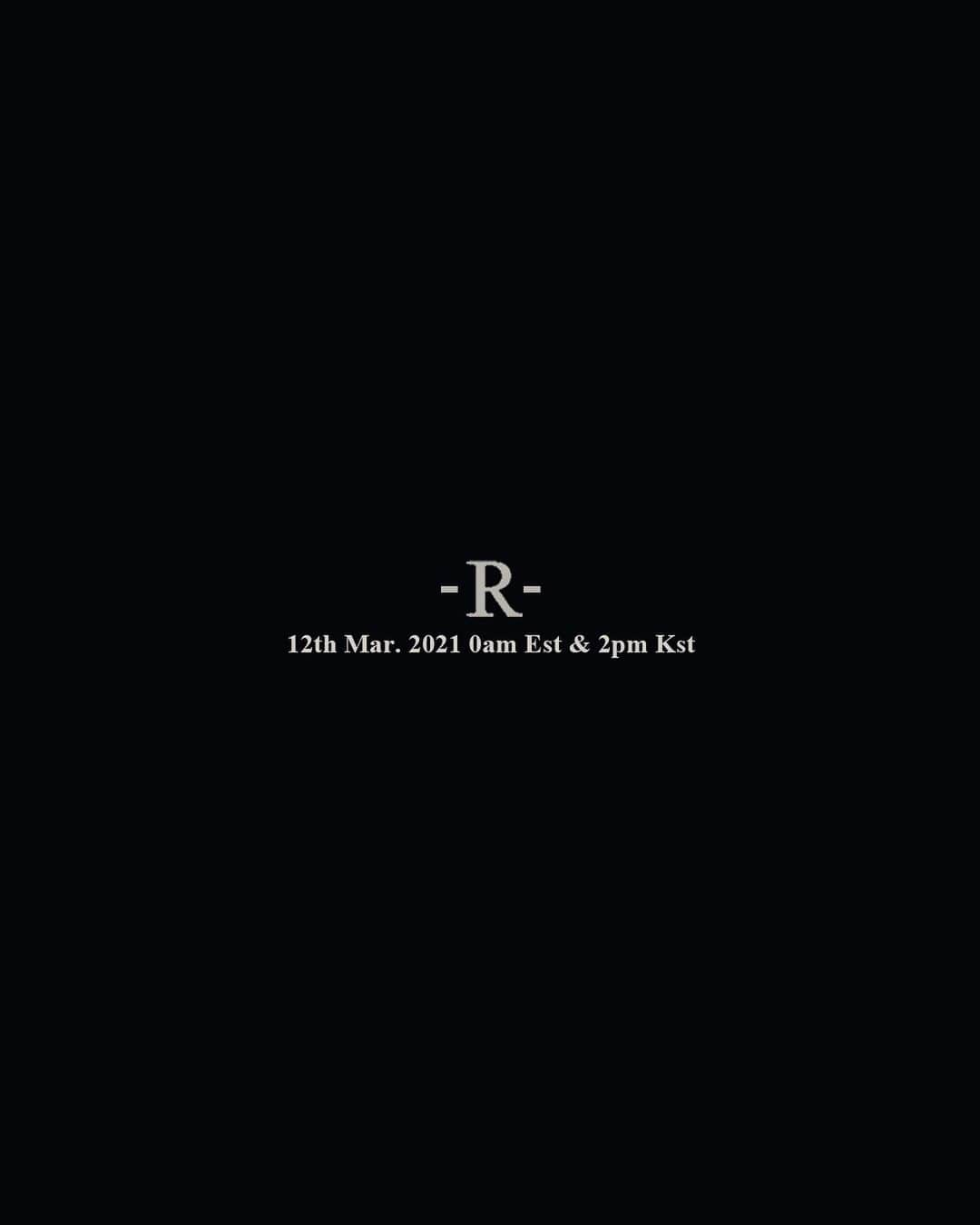 -R-

12th Mar. 2021 0am Est & 2pm Kst